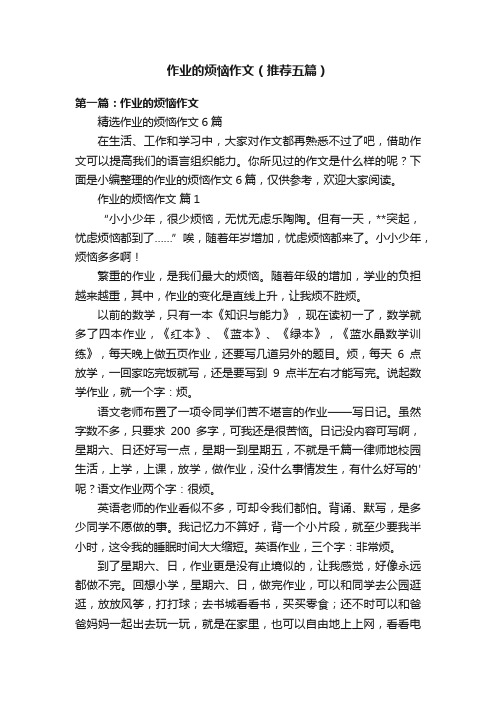 作业的烦恼作文（推荐五篇）

第一篇：作业的烦恼作文

精选作业的烦恼作文 6 篇

在生活、工作和学习中，大家对作文都再熟悉不过了吧，借助作文可以提高我们的语言组织能力。你所见过的作文是什么样的呢？下面是小编整理的作业的烦恼作文 6 篇，仅供参考，欢迎大家阅读。

作业的烦恼作文 篇 1

“小小少年，很少烦恼，无忧无虑乐陶陶。但有一天，**突起，忧虑烦恼都到了……”唉，随着年岁增加，忧虑烦恼都来了。小小少年，烦恼多多啊！

繁重的作业，是我们最大的烦恼。随着年级的增加，学业的负担越来越重，其中，作业的变化是直线上升，让我烦不胜烦。

以前的数学，只有一本《知识与能力》，现在读初一了，数学就多了四本作业，《红本》、《蓝本》、《绿本》，《蓝水晶数学训练》，每天晚上做五页作业，还要写几道另外的题目。烦，每天 6 点放学，一回家吃完饭就写，还是要写到 9 点半左右才能写完。说起数学作业，就一个字：烦。

语文老师布置了一项令同学们苦不堪言的作业——写日记。虽然字数不多，只要求 200 多字，可我还是很苦恼。日记没内容可写啊，星期六、日还好写一点，星期一到星期五，不就是千篇一律师地校园生活，上学，上课，放学，做作业，没什么事情发生，有什么好写的'呢？语文作业两个字：很烦。

英语老师的作业看似不多，可却令我们都怕。背诵、默写，是多少同学不愿做的事。我记忆力不算好，背一个小片段，就至少要我半小时，这令我的睡眠时间大大缩短。英语作业，三个字：非常烦。

到了星期六、日，作业更是没有止境似的，让我感觉，好像永远都做不完。回想小学，星期六、日，做完作业，可以和同学去公园逛逛，放放风筝，打打球；去书城看看书，买买零食；还不时可以和爸爸妈妈一起出去玩一玩，就是在家里，也可以自由地上上网，看看电